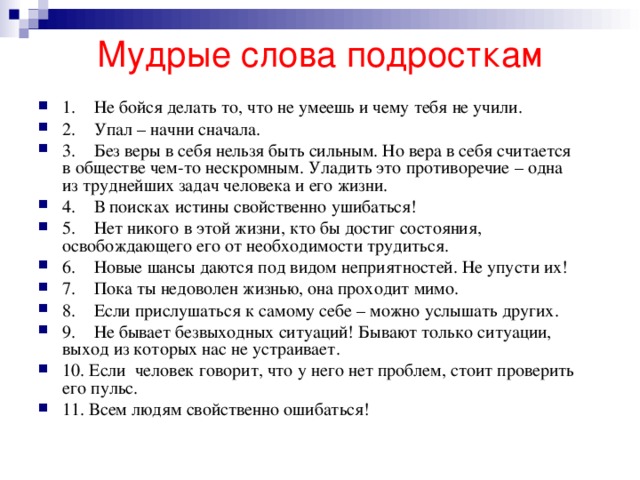 Мудрые слова подросткам

1. Не бойся делать то, что не умеешь и чему тебя не учили.
2. Упал – начни сначала.
3. Без веры в себя нельзя быть сильным. Но вера в себя считается в обществе чем-то нескромным. Уладить это противоречие – одна из труднейших задач человека и его жизни.
4. В поисках истины свойственно ушибаться!
5. Нет никого в этой жизни, кто бы достиг состояния, освобождающего его от необходимости трудиться.
6. Новые шансы даются под видом неприятностей. Не упусти их!
7. Пока ты недоволен жизнью, она проходит мимо.
8. Если прислушаться к самому себе – можно услышать других.
9. Не бывает безвыходных ситуаций! Бывают только ситуации, выход из которых нас не устраивает.
10. Если человек говорит, что у него нет проблем, стоит проверить его пульс.
11. Всем людям свойственно ошибаться!